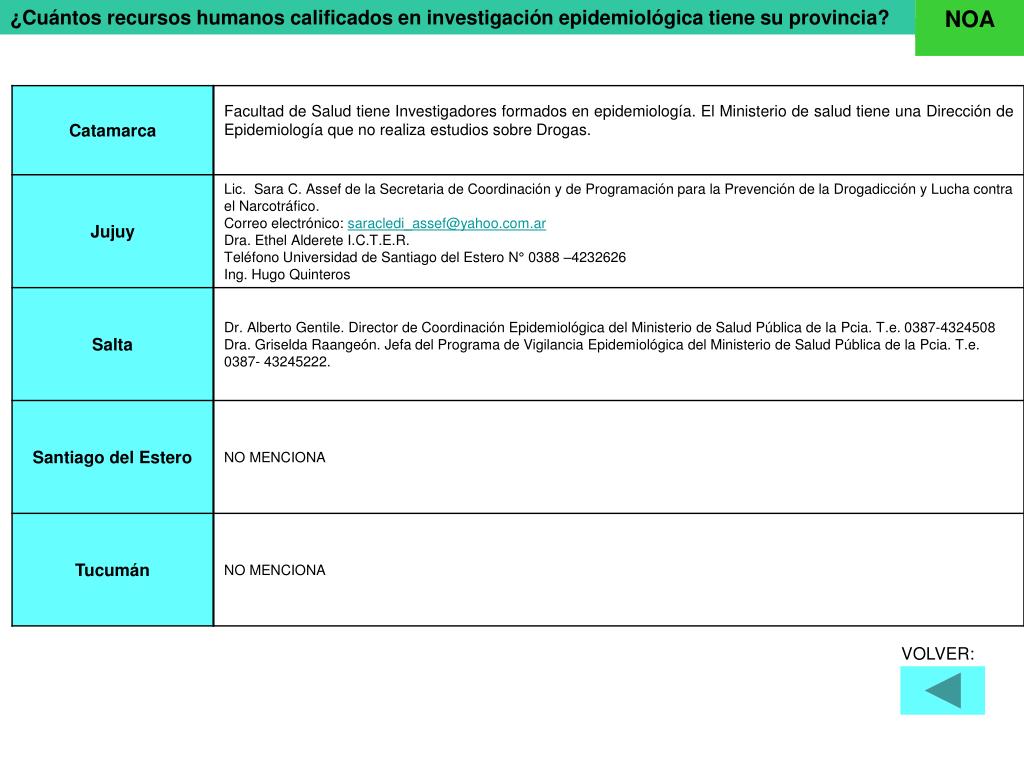 ¿Cuántos recursos humanos calificados en investigación epidemiológica tiene su provincia?

NOA

| | |
|---|---|
| Catamarca | Facultad de Salud tiene Investigadores formados en epidemiología. El Ministerio de salud tiene una Dirección de Epidemiología que no realiza estudios sobre Drogas. |
| Jujuy | Lic. Sara C. Assef de la Secretaria de Coordinación y de Programación para la Prevención de la Drogadicción y Lucha contra el Narcotráfico. Correo electrónico: saracledi_assef@yahoo.com.ar Dra. Ethel Alderete I.C.T.E.R. Teléfono Universidad de Santiago del Estero N° 0388 –4232626 Ing. Hugo Quinteros |
| Salta | Dr. Alberto Gentile. Director de Coordinación Epidemiológica del Ministerio de Salud Pública de la Pcia. T.e. 0387-4324508 Dra. Griselda Raangeón. Jefa del Programa de Vigilancia Epidemiológica del Ministerio de Salud Pública de la Pcia. T.e. 0387- 43245222. |
| Santiago del Estero | NO MENCIONA |
| Tucumán | NO MENCIONA |

VOLVER: